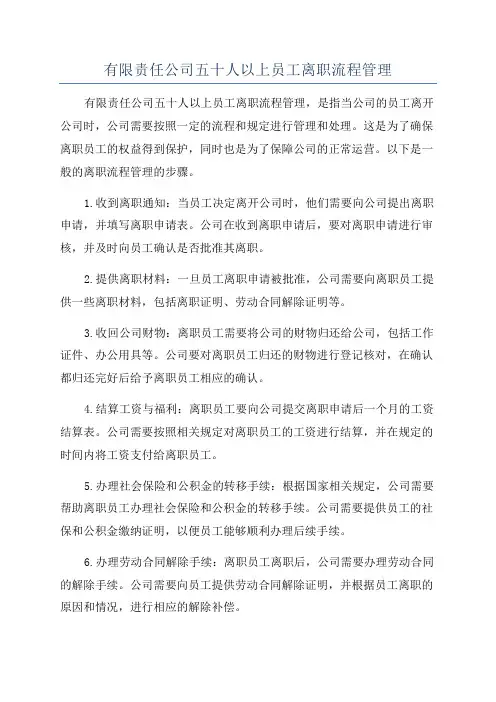 有限责任公司五十人以上员工离职流程管理

有限责任公司五十人以上员工离职流程管理，是指当公司的员工离开公司时，公司需要按照一定的流程和规定进行管理和处理。这是为了确保离职员工的权益得到保护，同时也是为了保障公司的正常运营。以下是一般的离职流程管理的步骤。

1.收到离职通知：当员工决定离开公司时，他们需要向公司提出离职申请，并填写离职申请表。公司在收到离职申请后，要对离职申请进行审核，并及时向员工确认是否批准其离职。

2.提供离职材料：一旦员工离职申请被批准，公司需要向离职员工提供一些离职材料，包括离职证明、劳动合同解除证明等。

3.收回公司财物：离职员工需要将公司的财物归还给公司，包括工作证件、办公用具等。公司要对离职员工归还的财物进行登记核对，在确认都归还完好后给予离职员工相应的确认。

4.结算工资与福利：离职员工要向公司提交离职申请后一个月的工资结算表。公司需要按照相关规定对离职员工的工资进行结算，并在规定的时间内将工资支付给离职员工。

5.办理社会保险和公积金的转移手续：根据国家相关规定，公司需要帮助离职员工办理社会保险和公积金的转移手续。公司需要提供员工的社保和公积金缴纳证明，以便员工能够顺利办理后续手续。

6.办理劳动合同解除手续：离职员工离职后，公司需要办理劳动合同的解除手续。公司需要向员工提供劳动合同解除证明，并根据员工离职的原因和情况，进行相应的解除补偿。